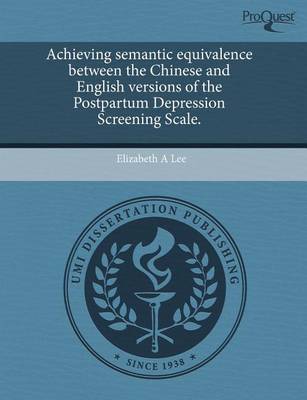 ProQuest

Achieving semantic equivalence between the Chinese and English versions of the Postpartum Depression Screening Scale.

Elizabeth A Lee

UMI DISSERTATION PUBLISHING

* SINCE 1938 *